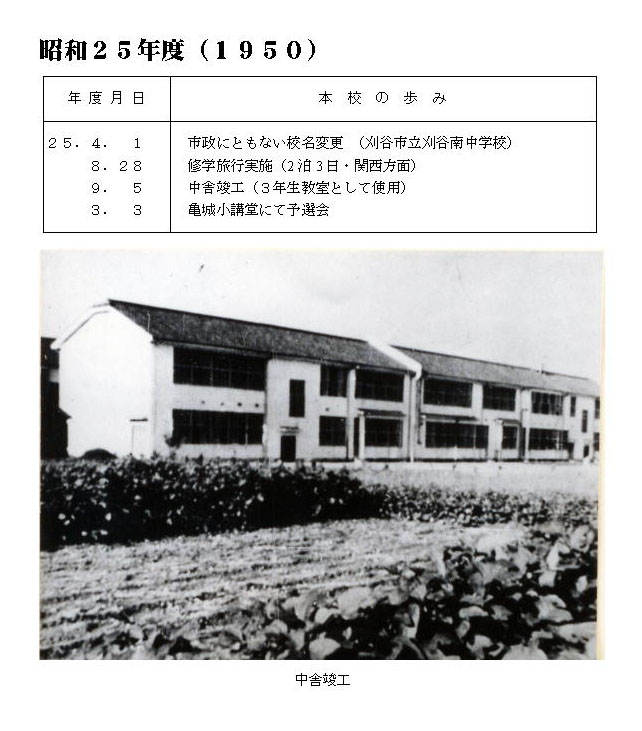 昭和２５年度（１９５０）

| 年度月日 | 本校の歩み |
|---|---|
| ２５．４．１ | 市政にともない校名変更　（刈谷市立刈谷南中学校） |
| ８．２８ | 修学旅行実施（2泊3日・関西方面） |
| ９．５ | 中舎竣工（３年生教室として使用） |
| ３．３ | 亀城小講堂にて予選会 |

中舎竣工